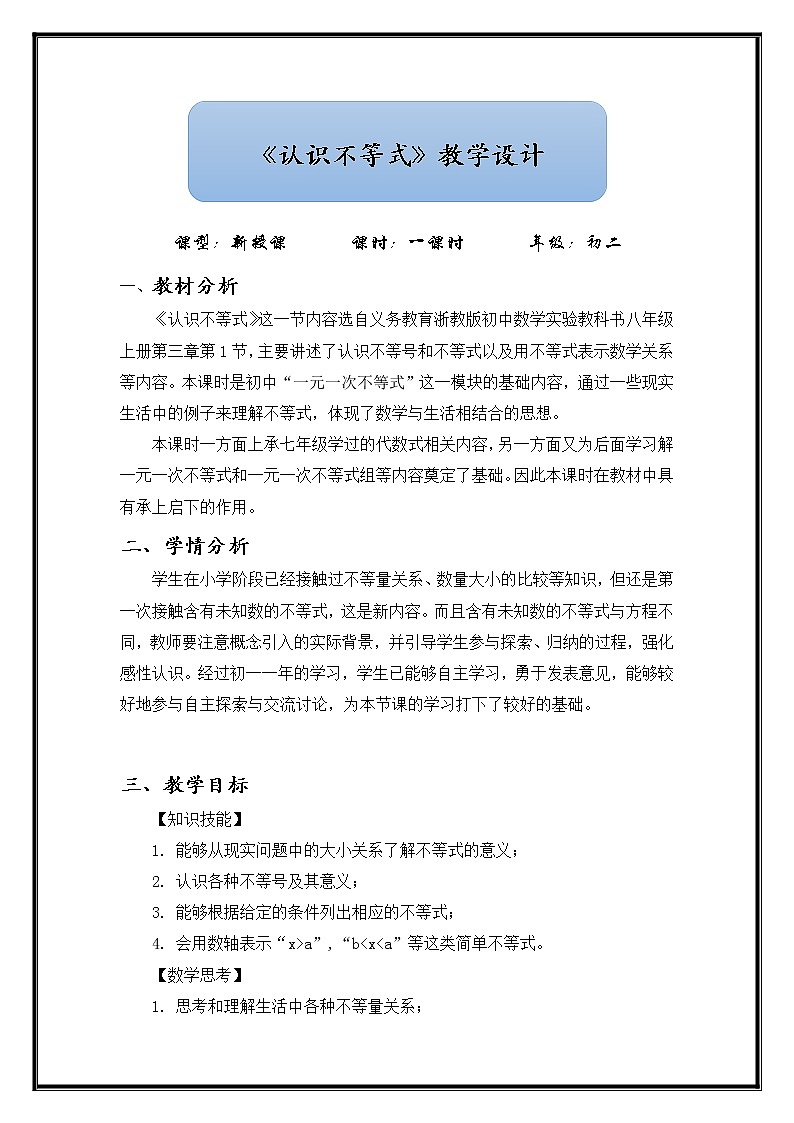 《认识不等式》教学设计

课型：新授课　　课时：一课时　　年级：初二

一、教材分析

《认识不等式》这一节内容选自义务教育浙教版初中数学实验教科书八年级上册第三章第1节，主要讲述了认识不等号和不等式以及用不等式表示数学关系等内容。本课时是初中“一元一次不等式”这一模块的基础内容，通过一些现实生活中的例子来理解不等式，体现了数学与生活相结合的思想。

本课时一方面上承七年级学过的代数式相关内容，另一方面又为后面学习解一元一次不等式和一元一次不等式组等内容奠定了基础。因此本课时在教材中具有承上启下的作用。

二、学情分析

学生在小学阶段已经接触过不等量关系、数量大小的比较等知识，但还是第一次接触含有未知数的不等式，这是新内容。而且含有未知数的不等式与方程不同，教师要注意概念引入的实际背景，并引导学生参与探索、归纳的过程，强化感性认识。经过初一一年的学习，学生已能够自主学习，勇于发表意见，能够较好地参与自主探索与交流讨论，为本节课的学习打下了较好的基础。

三、教学目标

【知识技能】

1. 能够从现实问题中的大小关系了解不等式的意义；

2. 认识各种不等号及其意义；

3. 能够根据给定的条件列出相应的不等式；

4. 会用数轴表示“x>a”，“b<x<a”等这类简单不等式。

【数学思考】

1. 思考和理解生活中各种不等量关系；